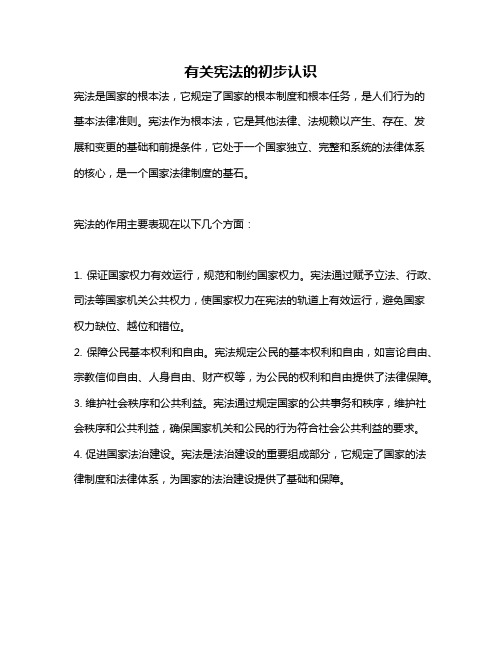 有关宪法的初步认识

宪法是国家的根本法，它规定了国家的根本制度和根本任务，是人们行为的基本法律准则。宪法作为根本法，它是其他法律、法规赖以产生、存在、发展和变更的基础和前提条件，它处于一个国家独立、完整和系统的法律体系的核心，是一个国家法律制度的基石。

宪法的作用主要表现在以下几个方面：

1. 保证国家权力有效运行，规范和制约国家权力。宪法通过赋予立法、行政、司法等国家机关公共权力，使国家权力在宪法的轨道上有效运行，避免国家权力缺位、越位和错位。
2. 保障公民基本权利和自由。宪法规定公民的基本权利和自由，如言论自由、宗教信仰自由、人身自由、财产权等，为公民的权利和自由提供了法律保障。
3. 维护社会秩序和公共利益。宪法通过规定国家的公共事务和秩序，维护社会秩序和公共利益，确保国家机关和公民的行为符合社会公共利益的要求。
4. 促进国家法治建设。宪法是法治建设的重要组成部分，它规定了国家的法律制度和法律体系，为国家的法治建设提供了基础和保障。